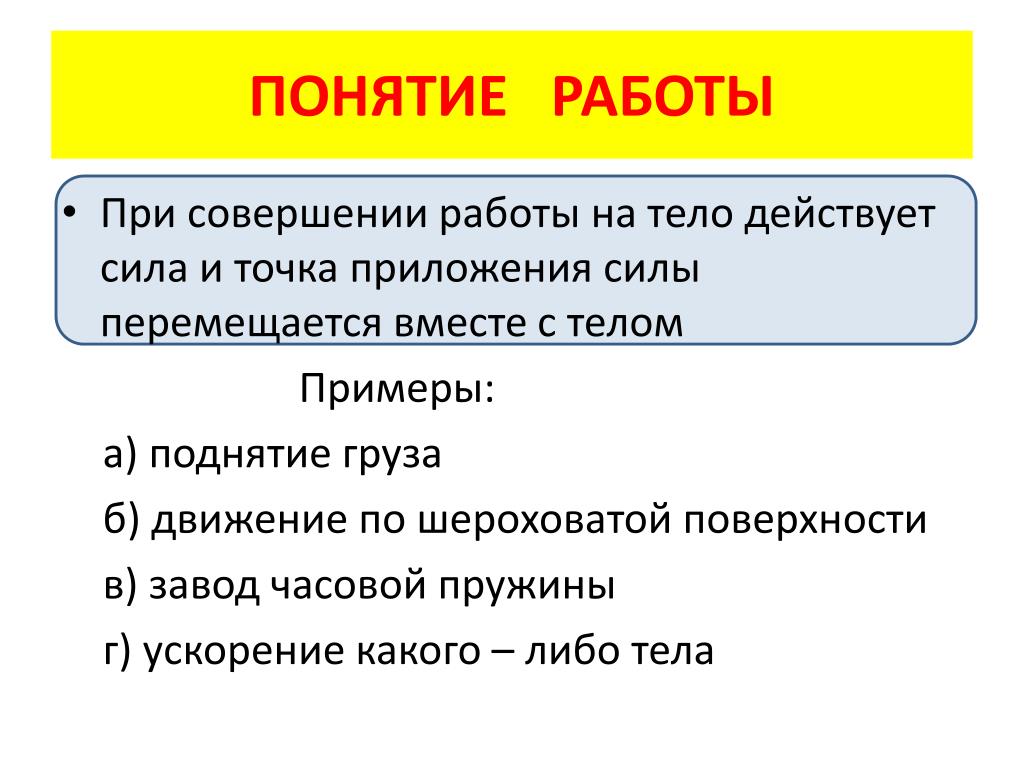 ПОНЯТИЕ РАБОТЫ

• При совершении работы на тело действует сила и точка приложения силы перемещается вместе с телом

Примеры:

а) поднятие груза

б) движение по шероховатой поверхности

в) завод часовой пружины

г) ускорение какого – либо тела